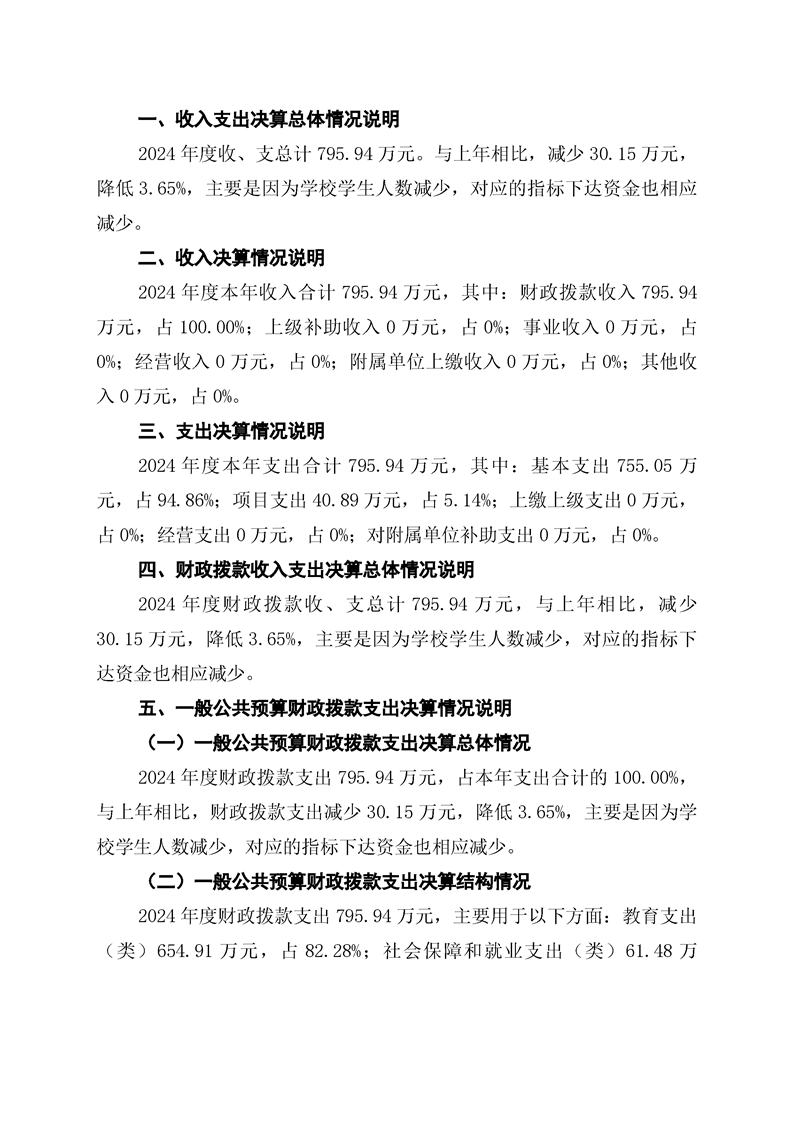 一、收入支出决算总体情况说明

2024 年度收、支总计 795.94 万元。与上年相比，减少 30.15 万元，降低 3.65%，主要是因为学校学生人数减少，对应的指标下达资金也相应减少。

二、收入决算情况说明

2024 年度本年收入合计 795.94 万元，其中：财政拨款收入 795.94 万元，占 100.00%；上级补助收入 0 万元，占 0%；事业收入 0 万元，占 0%；经营收入 0 万元，占 0%；附属单位上缴收入 0 万元，占 0%；其他收入 0 万元，占 0%。

三、支出决算情况说明

2024 年度本年支出合计 795.94 万元，其中：基本支出 755.05 万元，占 94.86%；项目支出 40.89 万元，占 5.14%；上缴上级支出 0 万元，占 0%；经营支出 0 万元，占 0%；对附属单位补助支出 0 万元，占 0%。

四、财政拨款收入支出决算总体情况说明

2024 年度财政拨款收、支总计 795.94 万元，与上年相比，减少 30.15 万元，降低 3.65%，主要是因为学校学生人数减少，对应的指标下达资金也相应减少。

五、一般公共预算财政拨款支出决算情况说明

（一）一般公共预算财政拨款支出决算总体情况

2024 年度财政拨款支出 795.94 万元，占本年支出合计的 100.00%，与上年相比，财政拨款支出减少 30.15 万元，降低 3.65%，主要是因为学校学生人数减少，对应的指标下达资金也相应减少。

（二）一般公共预算财政拨款支出决算结构情况

2024 年度财政拨款支出 795.94 万元，主要用于以下方面：教育支出（类）654.91 万元，占 82.28%；社会保障和就业支出（类）61.48 万